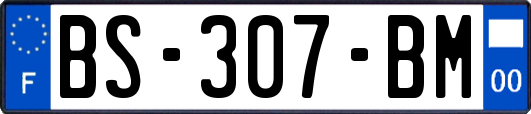 F
BS-307-BM
00